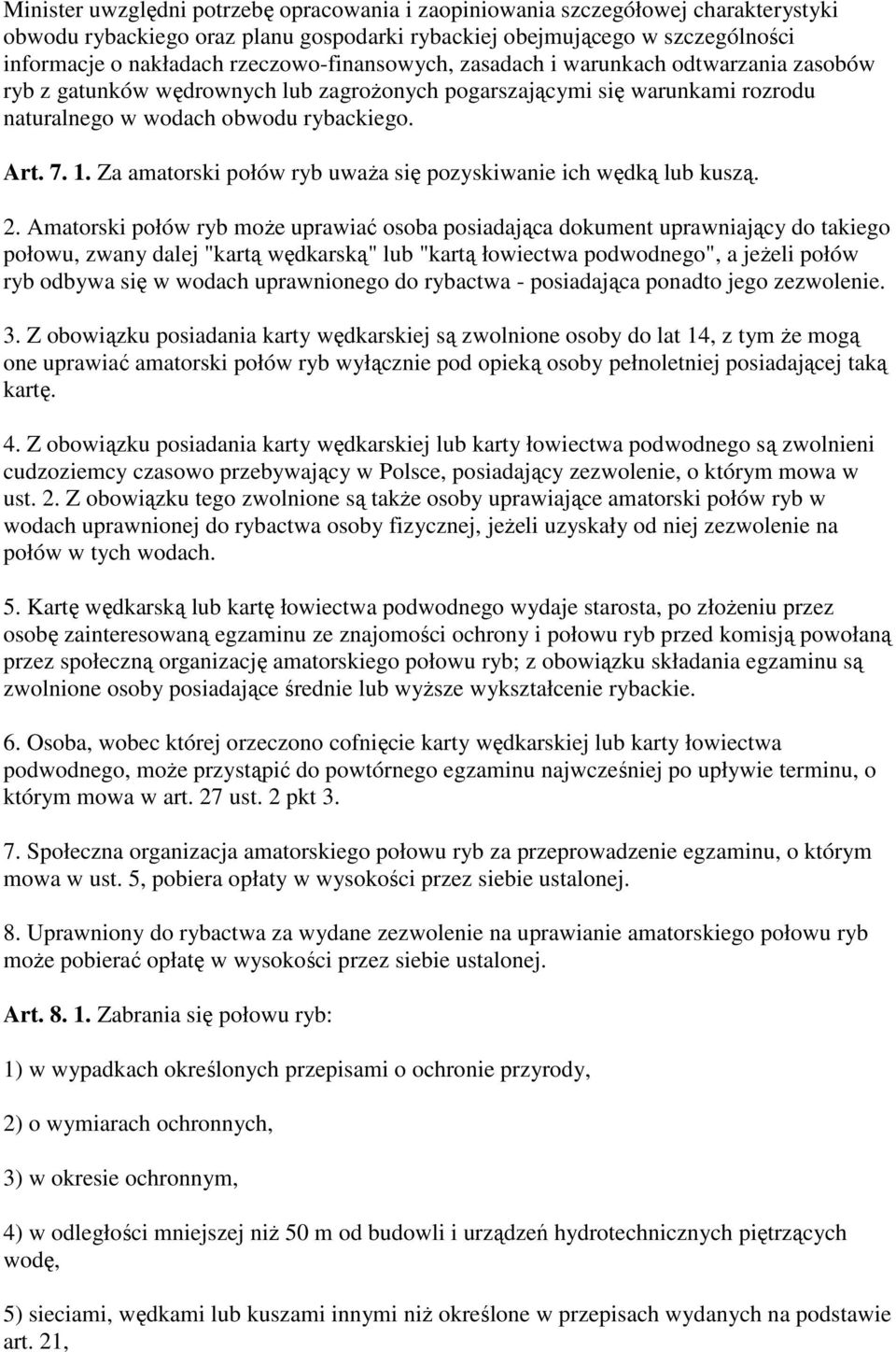 Minister uwzględni potrzebę opracowania i zaopiniowania szczegółowej charakterystyki obwodu rybackiego oraz planu gospodarki rybackiej obejmującego w szczególności informacje o nakładach rzeczowo-finansowych, zasadach i warunkach odtwarzania zasobów ryb z gatunków wędrownych lub zagrożonych pogarszającymi się warunkami rozrodu naturalnego w wodach obwodu rybackiego.

Art. 7. 1. Za amatorski połów ryb uważa się pozyskiwanie ich wędką lub kuszą.

2. Amatorski połów ryb może uprawiać osoba posiadająca dokument uprawniający do takiego połowu, zwany dalej "kartą wędkarską" lub "kartą łowiectwa podwodnego", a jeżeli połów ryb odbywa się w wodach uprawnionego do rybactwa - posiadająca ponadto jego zezwolenie.

3. Z obowiązku posiadania karty wędkarskiej są zwolnione osoby do lat 14, z tym że mogą one uprawiać amatorski połów ryb wyłącznie pod opieką osoby pełnoletniej posiadającej taką kartę.

4. Z obowiązku posiadania karty wędkarskiej lub karty łowiectwa podwodnego są zwolnieni cudzoziemcy czasowo przebywający w Polsce, posiadający zezwolenie, o którym mowa w ust. 2. Z obowiązku tego zwolnione są także osoby uprawiające amatorski połów ryb w wodach uprawnionej do rybactwa osoby fizycznej, jeżeli uzyskały od niej zezwolenie na połów w tych wodach.

5. Kartę wędkarską lub kartę łowiectwa podwodnego wydaje starosta, po złożeniu przez osobę zainteresowaną egzaminu ze znajomości ochrony i połowu ryb przed komisją powołaną przez społeczną organizację amatorskiego połowu ryb; z obowiązku składania egzaminu są zwolnione osoby posiadające średnie lub wyższe wykształcenie rybackie.

6. Osoba, wobec której orzeczono cofnięcie karty wędkarskiej lub karty łowiectwa podwodnego, może przystąpić do powtórnego egzaminu najwcześniej po upływie terminu, o którym mowa w art. 27 ust. 2 pkt 3.

7. Społeczna organizacja amatorskiego połowu ryb za przeprowadzenie egzaminu, o którym mowa w ust. 5, pobiera opłaty w wysokości przez siebie ustalonej.

8. Uprawniony do rybactwa za wydane zezwolenie na uprawianie amatorskiego połowu ryb może pobierać opłatę w wysokości przez siebie ustalonej.

Art. 8. 1. Zabrania się połowu ryb:

1) w wypadkach określonych przepisami o ochronie przyrody,

2) o wymiarach ochronnych,

3) w okresie ochronnym,

4) w odległości mniejszej niż 50 m od budowli i urządzeń hydrotechnicznych piętrzących wodę,

5) sieciami, wędkami lub kuszami innymi niż określone w przepisach wydanych na podstawie art. 21,